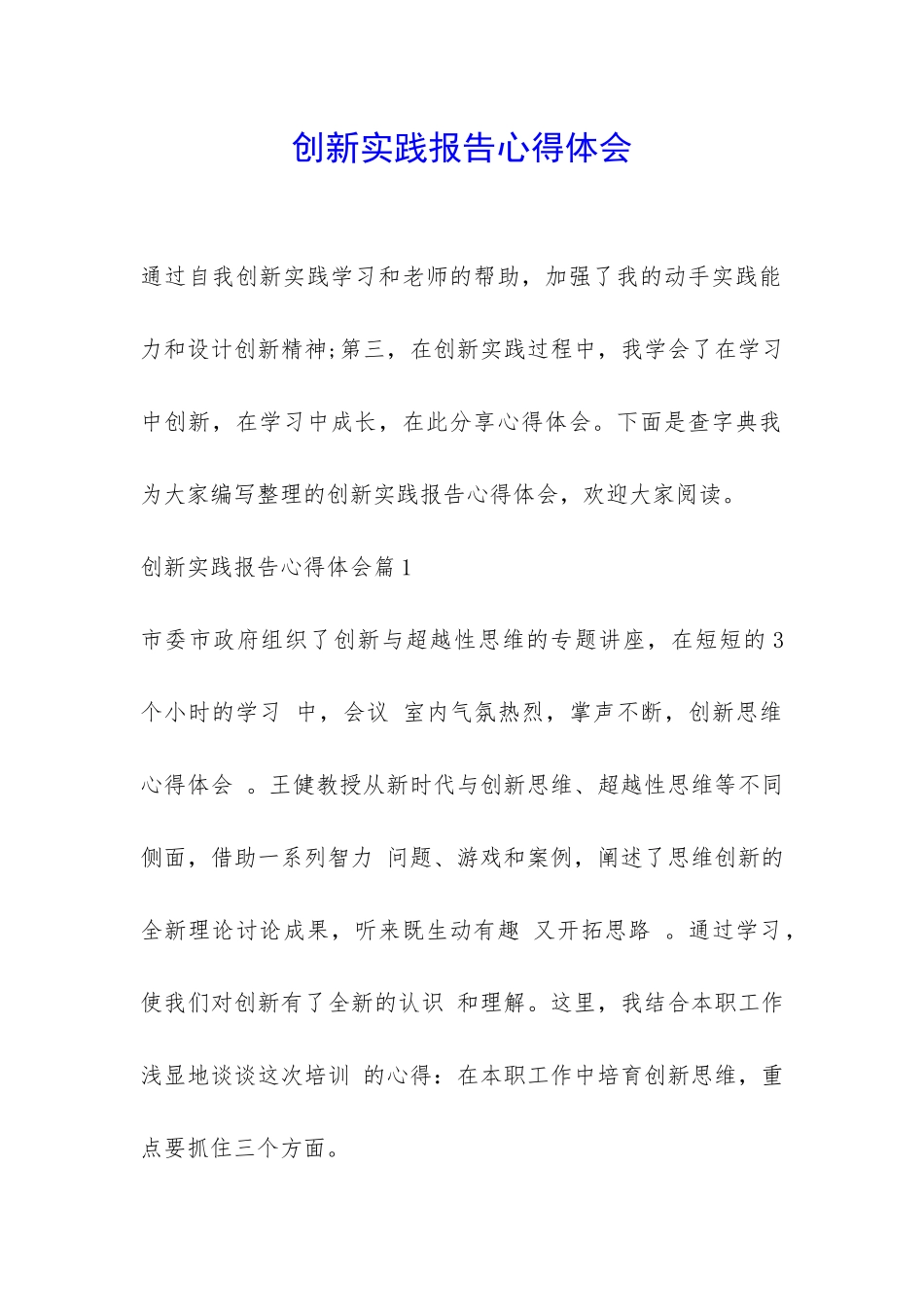 创新实践报告心得体会

通过自我创新实践学习和老师的帮助，加强了我的动手实践能力和设计创新精神;第三，在创新实践过程中，我学会了在学习中创新，在学习中成长，在此分享心得体会。下面是查字典我为大家编写整理的创新实践报告心得体会，欢迎大家阅读。

创新实践报告心得体会篇1

市委市政府组织了创新与超越性思维的专题讲座，在短短的3个小时的学习 中，会议 室内气氛热烈，掌声不断，创新思维心得体会 。王健教授从新时代与创新思维、超越性思维等不同侧面，借助一系列智力 问题、游戏和案例，阐述了思维创新的全新理论讨论成果，听来既生动有趣 又开拓思路 。通过学习，使我们对创新有了全新的认识 和理解。这里，我结合本职工作浅显地谈谈这次培训 的心得：在本职工作中培育创新思维，重点要抓住三个方面。